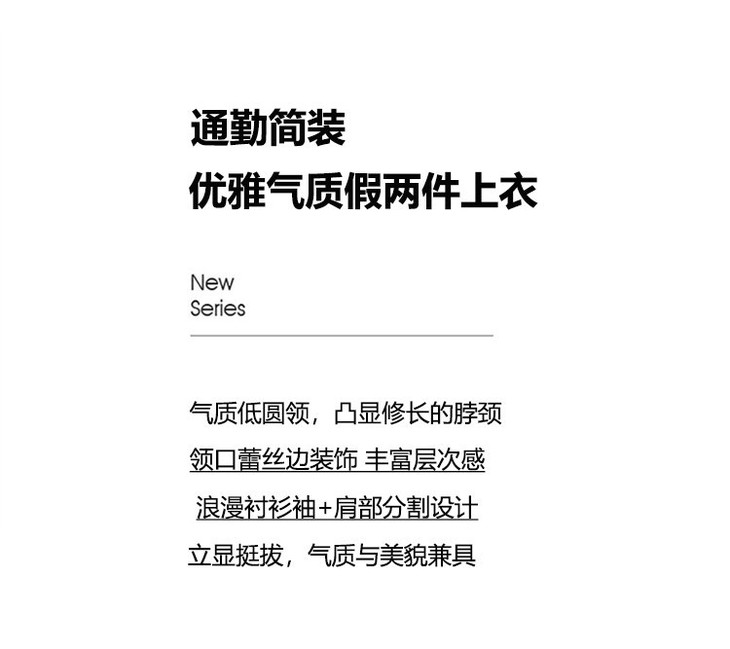 通勤简装
优雅气质假两件上衣

New
Series

气质低圆领，凸显修长的脖颈
领口蕾丝边装饰 丰富层次感
浪漫衬衫袖+肩部分割设计
立显挺拔，气质与美貌兼具